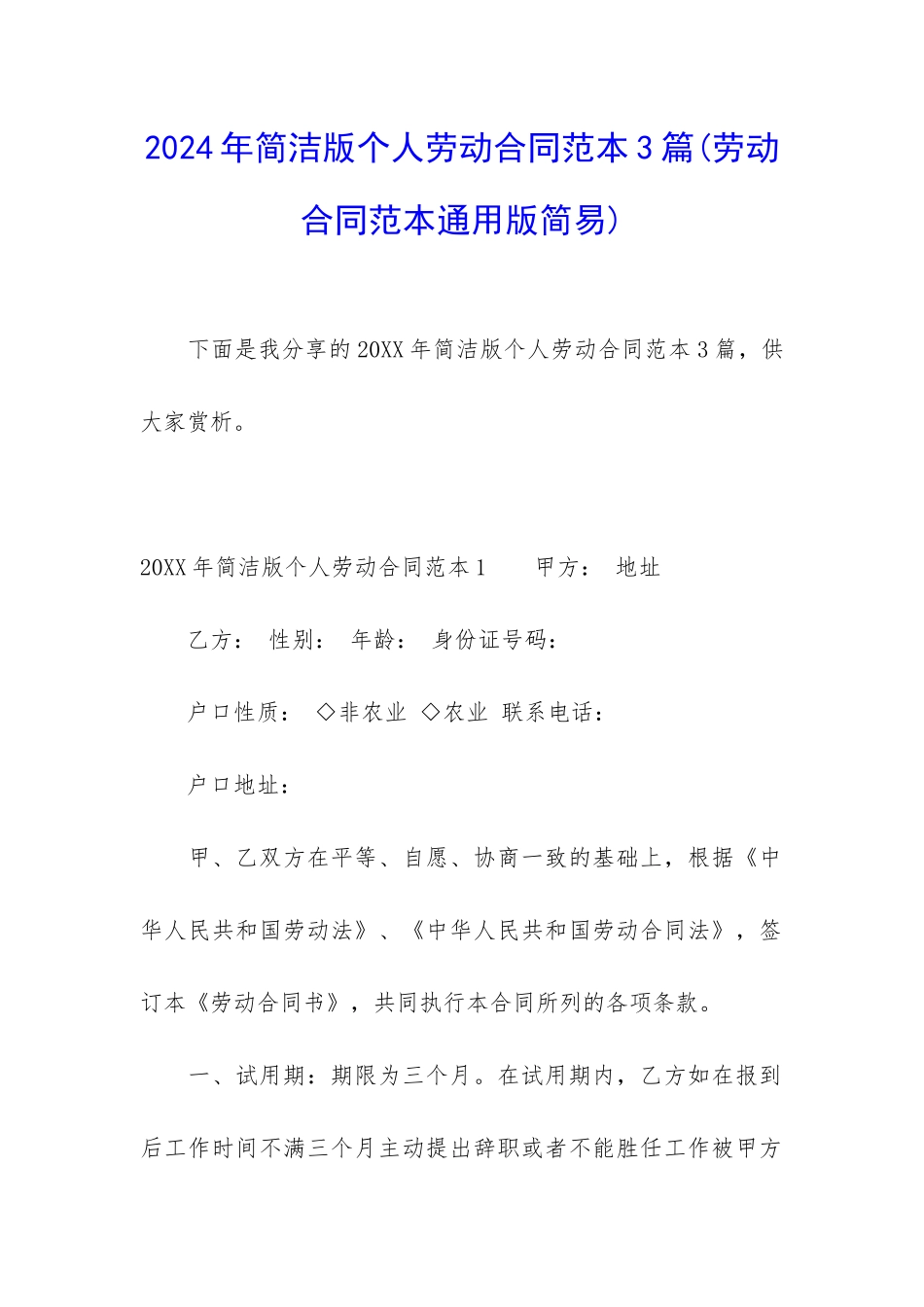 2024年简洁版个人劳动合同范本3篇(劳动合同范本通用版简易)

下面是我分享的20XX年简洁版个人劳动合同范本3篇，供大家赏析。

20XX年简洁版个人劳动合同范本1　　甲方：　地址

乙方：　性别：　年龄：　身份证号码：

户口性质：　◇非农业　◇农业　联系电话：

户口地址：

甲、乙双方在平等、自愿、协商一致的基础上，根据《中华人民共和国劳动法》、《中华人民共和国劳动合同法》，签订本《劳动合同书》，共同执行本合同所列的各项条款。

一、试用期：期限为三个月。在试用期内，乙方如在报到后工作时间不满三个月主动提出辞职或者不能胜任工作被甲方